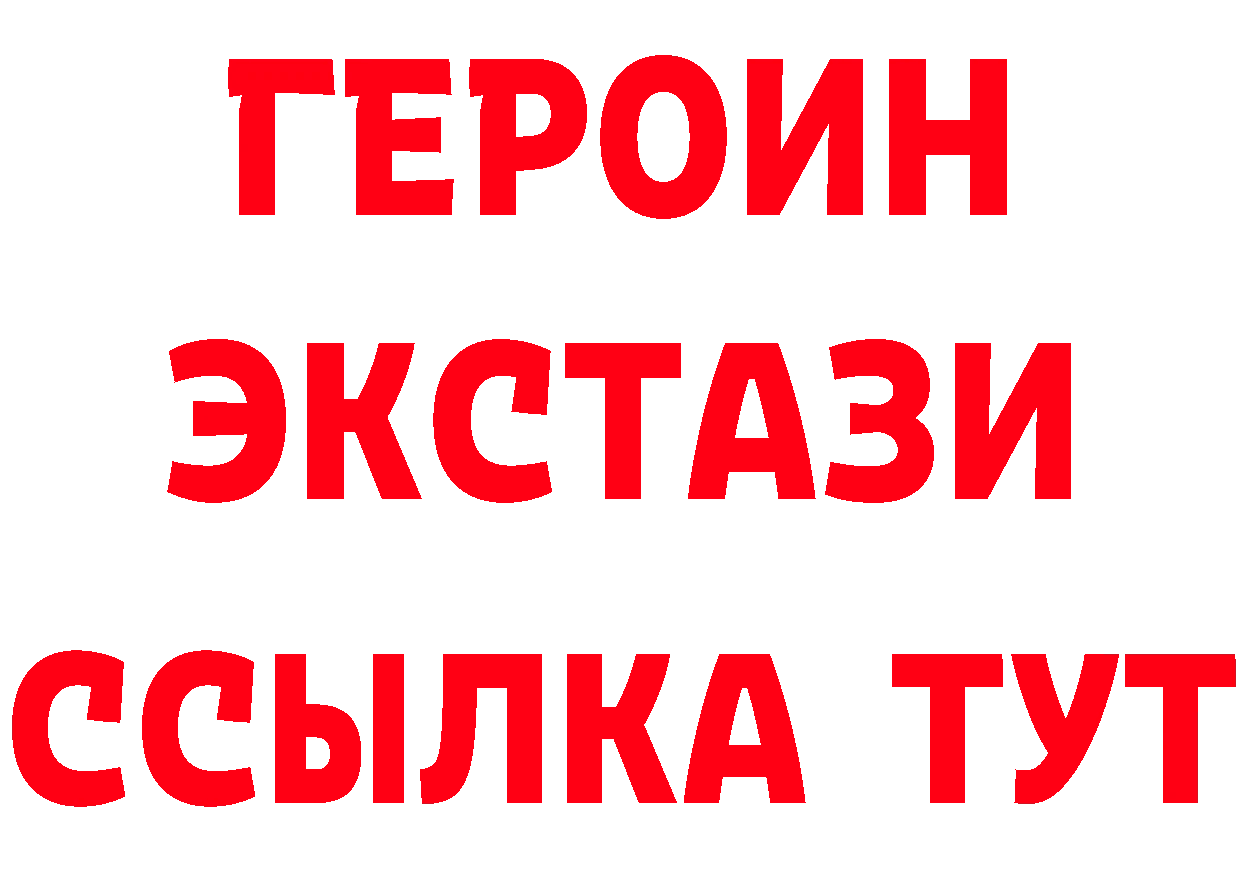 ГЕРОИН
ЭКСТАЗИ
ССЫЛКА ТУТ